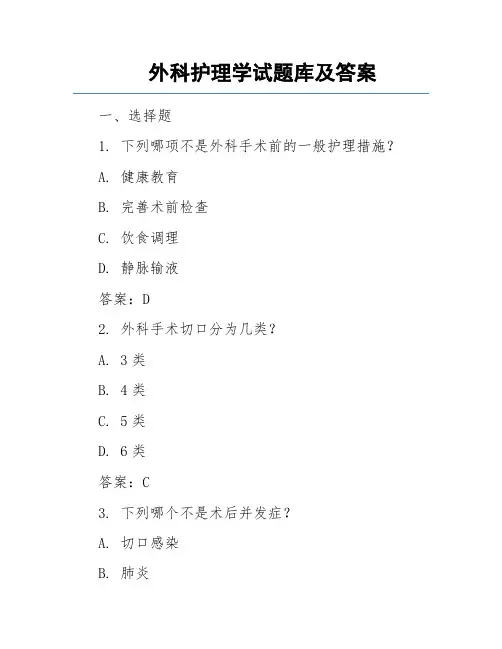 外科护理学试题库及答案

一、选择题

1. 下列哪项不是外科手术前的一般护理措施？

A. 健康教育

B. 完善术前检查

C. 饮食调理

D. 静脉输液

答案：D

2. 外科手术切口分为几类？

A. 3 类

B. 4 类

C. 5 类

D. 6 类

答案：C

3. 下列哪个不是术后并发症？

A. 切口感染

B. 肺炎